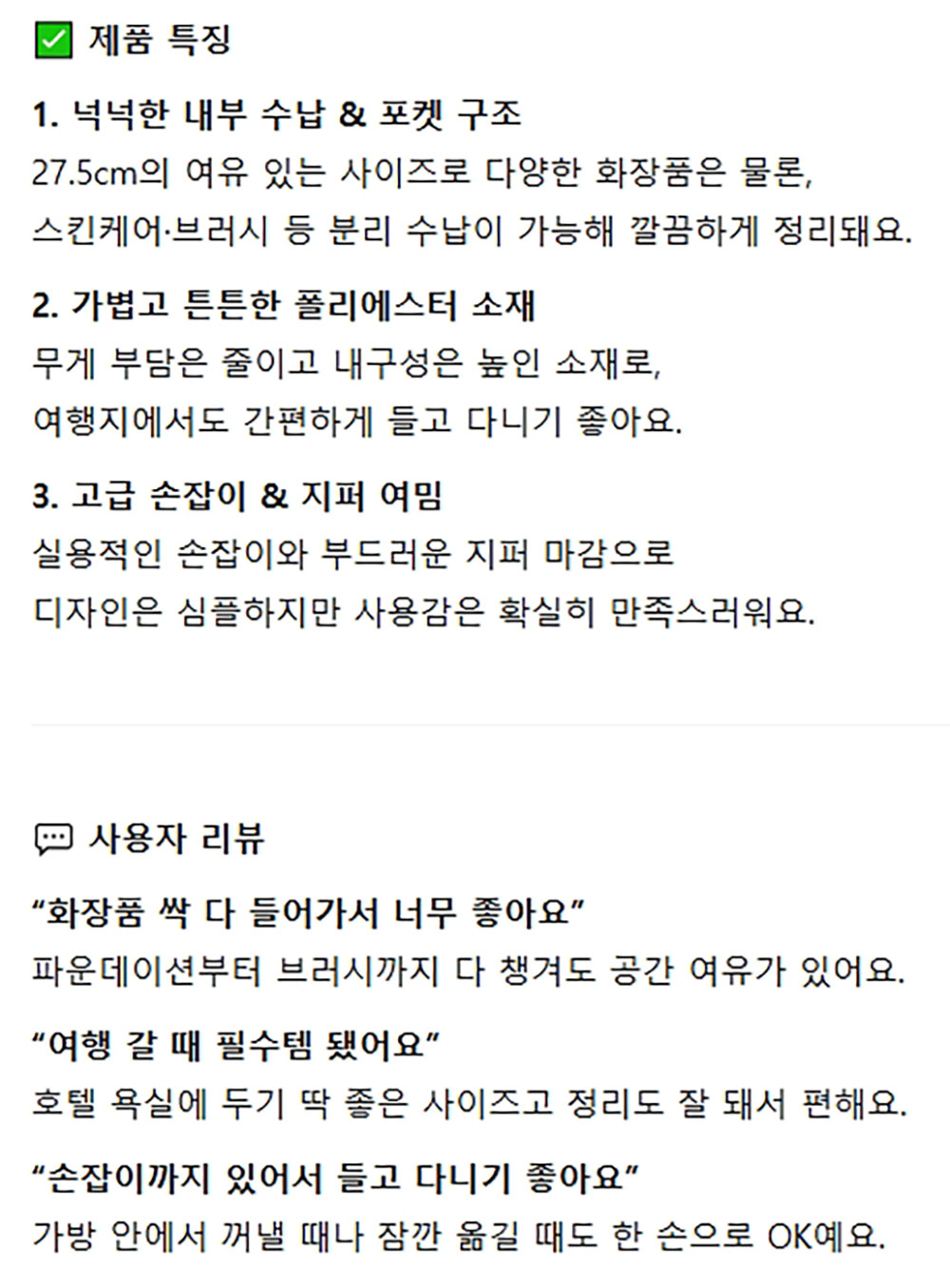 ✅ 제품 특징

1. 넉넉한 내부 수납 & 포켓 구조
27.5cm의 여유 있는 사이즈로 다양한 화장품은 물론,
스킨케어·브러시 등 분리 수납이 가능해 깔끔하게 정리돼요.

2. 가볍고 튼튼한 폴리에스터 소재
무게 부담은 줄이고 내구성은 높인 소재로,
여행지에서도 간편하게 들고 다니기 좋아요.

3. 고급 손잡이 & 지퍼 여밈
실용적인 손잡이와 부드러운 지퍼 마감으로
디자인은 심플하지만 사용감은 확실히 만족스러워요.

💬 사용자 리뷰

“화장품 싹 다 들어가서 너무 좋아요”
파운데이션부터 브러시까지 다 챙겨도 공간 여유가 있어요.

“여행 갈 때 필수템 됐어요”
호텔 욕실에 두기 딱 좋은 사이즈고 정리도 잘 돼서 편해요.

“손잡이까지 있어서 들고 다니기 좋아요”
가방 안에서 꺼낼 때나 잠깐 옮길 때도 한 손으로 OK예요.